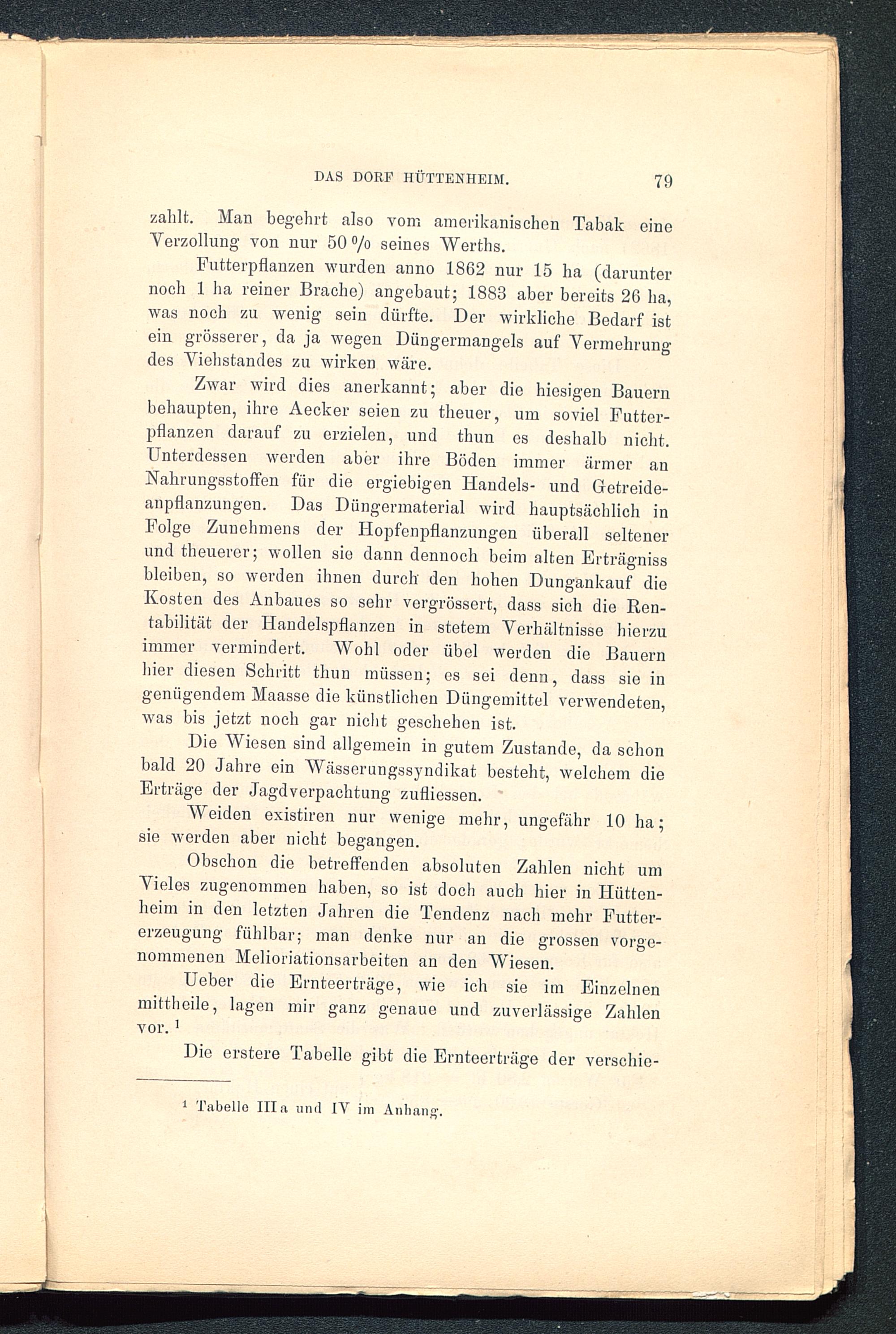 DAS DORF HÜTTENHEIM. 79

zahlt. Man begehrt also vom amerikanischen Tabak eine Verzollung von nur 50 % seines Werths.

Futterpflanzen wurden anno 1862 nur 15 ha (darunter noch 1 ha reiner Brache) angebaut; 1883 aber bereits 26 ha, was noch zu wenig sein dürfte. Der wirkliche Bedarf ist ein grösserer, da ja wegen Düngermangels auf Vermehrung des Viehstandes zu wirken wäre.

Zwar wird dies anerkannt; aber die hiesigen Bauern behaupten, ihre Aecker seien zu theuer, um soviel Futterpflanzen darauf zu erzielen, und thun es deshalb nicht. Unterdessen werden aber ihre Böden immer ärmer an Nahrungsstoffen für die ergiebigen Handels- und Getreideanpflanzungen. Das Düngermaterial wird hauptsächlich in Folge Zunehmens der Hopfenpflanzungen überall seltener und theuerer; wollen sie dann dennoch beim alten Erträgniss bleiben, so werden ihnen durch den hohen Dungankauf die Kosten des Anbaues so sehr vergrössert, dass sich die Rentabilität der Handelspflanzen in stetem Verhältnisse hierzu immer vermindert. Wohl oder übel werden die Bauern hier diesen Schritt thun müssen; es sei denn, dass sie in genügendem Maasse die künstlichen Düngemittel verwendeten, was bis jetzt noch gar nicht geschehen ist.

Die Wiesen sind allgemein in gutem Zustande, da schon bald 20 Jahre ein Wässerungssyndikat besteht, welchem die Erträge der Jagdverpachtung zufliessen.

Weiden existiren nur wenige mehr, ungefähr 10 ha; sie werden aber nicht begangen.

Obschon die betreffenden absoluten Zahlen nicht um Vieles zugenommen haben, so ist doch auch hier in Hüttenheim in den letzten Jahren die Tendenz nach mehr Futtererzeugung fühlbar; man denke nur an die grossen vorgenommenen Melioriationsarbeiten an den Wiesen.

Ueber die Ernteerträge, wie ich sie im Einzelnen mittheile, lagen mir ganz genaue und zuverlässige Zahlen vor. $^1$

Die erstere Tabelle gibt die Ernteerträge der verschie-

$^1$ Tabelle IIIa und IV im Anhang.